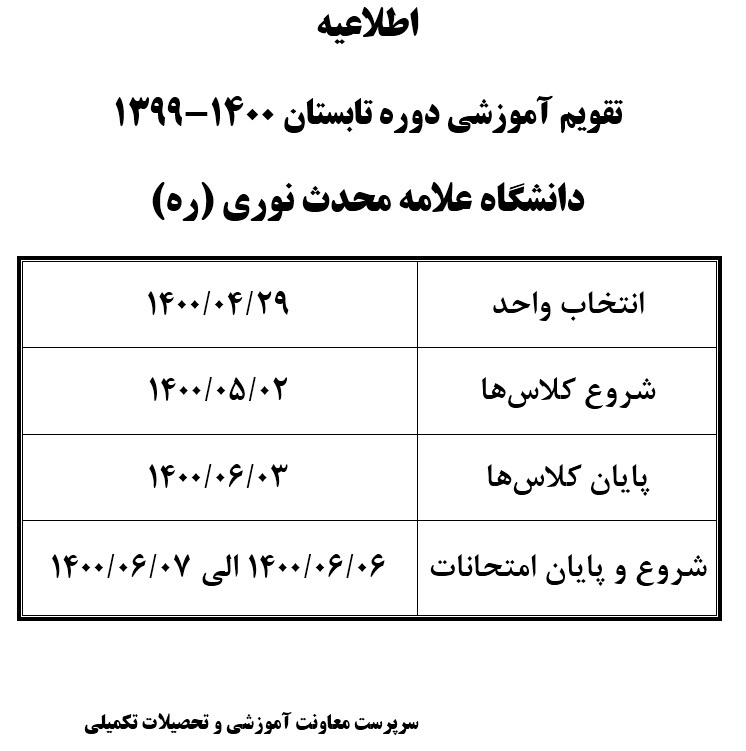 اطلاعیه

تقویم آموزشی دوره تابستان ۱۴۰۰-۱۳۹۹

دانشگاه علامه محدث نوری (ره)

| انتخاب واحد | ۱۴۰۰/۰۴/۲۹ |
|---|---|
| شروع کلاس‌ها | ۱۴۰۰/۰۵/۰۲ |
| پایان کلاس‌ها | ۱۴۰۰/۰۶/۰۳ |
| شروع و پایان امتحانات | ۱۴۰۰/۰۶/۰۶ الی ۱۴۰۰/۰۶/۰۷ |

سرپرست معاونت آموزشی و تحصیلات تکمیلی